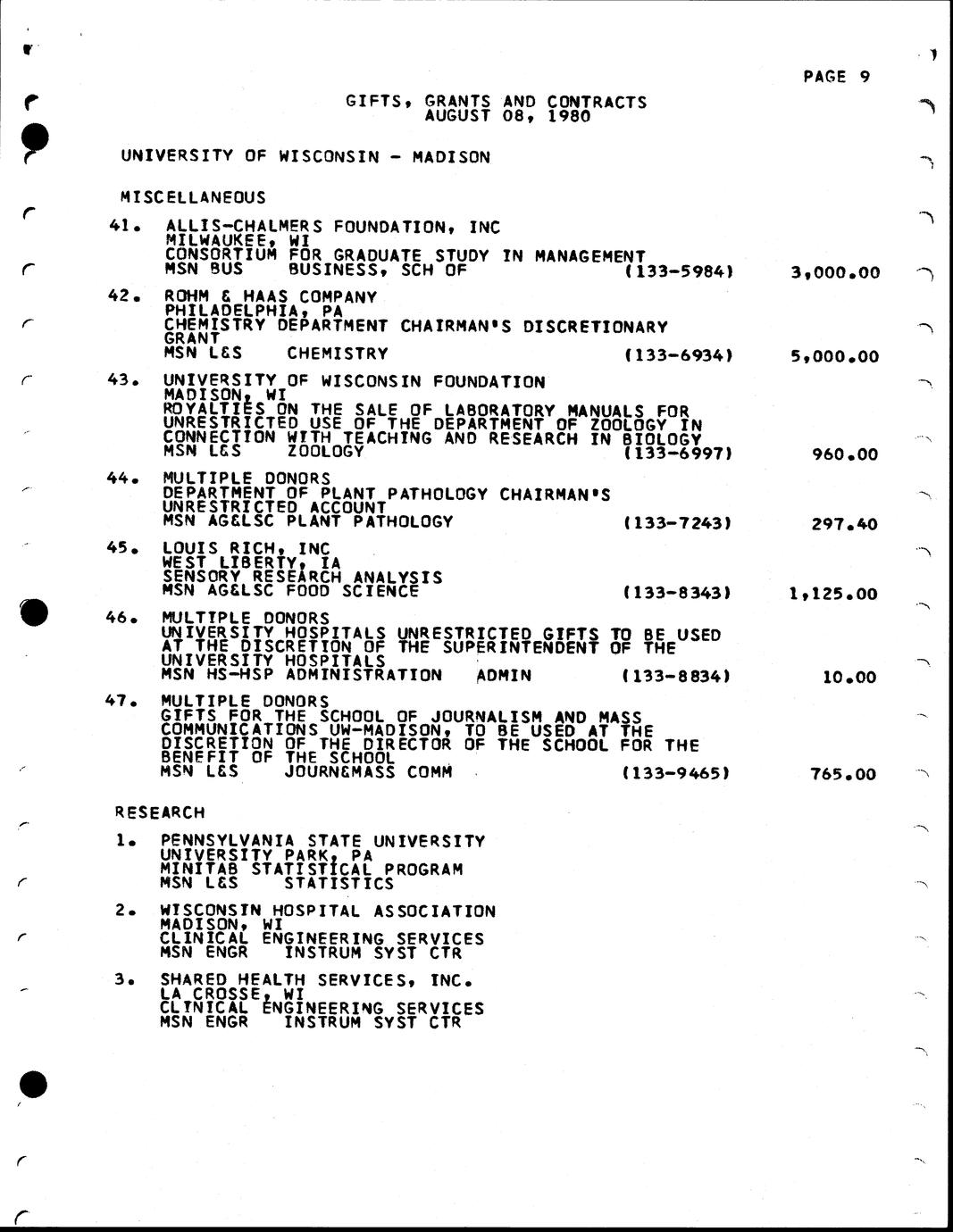 PAGE 9

GIFTS, GRANTS AND CONTRACTS
AUGUST 08, 1980

UNIVERSITY OF WISCONSIN - MADISON

MISCELLANEOUS

41. ALLIS-CHALMERS FOUNDATION, INC
MILWAUKEE, WI
CONSORTIUM FOR GRADUATE STUDY IN MANAGEMENT
MSN BUS BUSINESS, SCH OF (133-5984) 3,000.00

42. ROHM & HAAS COMPANY
PHILADELPHIA, PA
CHEMISTRY DEPARTMENT CHAIRMAN'S DISCRETIONARY GRANT
MSN L&S CHEMISTRY (133-6934) 5,000.00

43. UNIVERSITY OF WISCONSIN FOUNDATION
MADISON, WI
ROYALTIES ON THE SALE OF LABORATORY MANUALS FOR UNRESTRICTED USE OF THE DEPARTMENT OF ZOOLOGY IN CONNECTION WITH TEACHING AND RESEARCH IN BIOLOGY
MSN L&S ZOOLOGY (133-6997) 960.00

44. MULTIPLE DONORS
DEPARTMENT OF PLANT PATHOLOGY CHAIRMAN'S UNRESTRICTED ACCOUNT
MSN AG&LSC PLANT PATHOLOGY (133-7243) 297.40

45. LOUIS RICH, INC
WEST LIBERTY, IA
SENSORY RESEARCH ANALYSIS
MSN AG&LSC FOOD SCIENCE (133-8343) 1,125.00

46. MULTIPLE DONORS
UNIVERSITY HOSPITALS UNRESTRICTED GIFTS TO BE USED AT THE DISCRETION OF THE SUPERINTENDENT OF THE UNIVERSITY HOSPITALS
MSN HS-HSP ADMINISTRATION ADMIN (133-8834) 10.00

47. MULTIPLE DONORS
GIFTS FOR THE SCHOOL OF JOURNALISM AND MASS COMMUNICATIONS UW-MADISON, TO BE USED AT THE DISCRETION OF THE DIRECTOR OF THE SCHOOL FOR THE BENEFIT OF THE SCHOOL
MSN L&S JOURN&MASS COMM (133-9465) 765.00

RESEARCH

1. PENNSYLVANIA STATE UNIVERSITY
UNIVERSITY PARK, PA
MINITAB STATISTICAL PROGRAM
MSN L&S STATISTICS

2. WISCONSIN HOSPITAL ASSOCIATION
MADISON, WI
CLINICAL ENGINEERING SERVICES
MSN ENGR INSTRUM SYST CTR

3. SHARED HEALTH SERVICES, INC.
LA CROSSE, WI
CLINICAL ENGINEERING SERVICES
MSN ENGR INSTRUM SYST CTR